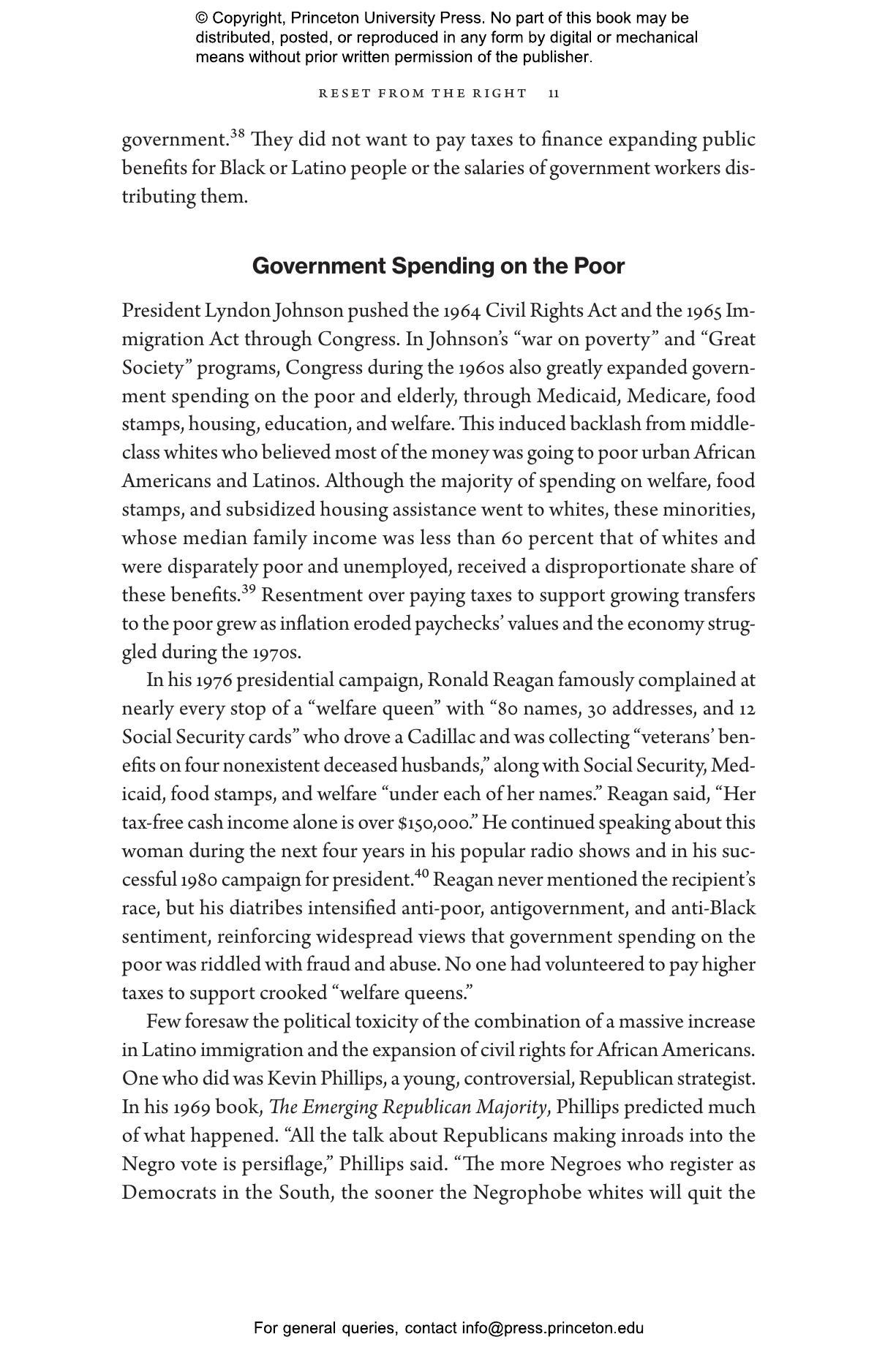 © Copyright, Princeton University Press. No part of this book may be distributed, posted, or reproduced in any form by digital or mechanical means without prior written permission of the publisher.

RESET FROM THE RIGHT 11

government.$^{38}$ They did not want to pay taxes to finance expanding public benefits for Black or Latino people or the salaries of government workers distributing them.

Government Spending on the Poor

President Lyndon Johnson pushed the 1964 Civil Rights Act and the 1965 Immigration Act through Congress. In Johnson's "war on poverty" and "Great Society" programs, Congress during the 1960s also greatly expanded government spending on the poor and elderly, through Medicaid, Medicare, food stamps, housing, education, and welfare. This induced backlash from middle-class whites who believed most of the money was going to poor urban African Americans and Latinos. Although the majority of spending on welfare, food stamps, and subsidized housing assistance went to whites, these minorities, whose median family income was less than 60 percent that of whites and were disparately poor and unemployed, received a disproportionate share of these benefits.$^{39}$ Resentment over paying taxes to support growing transfers to the poor grew as inflation eroded paychecks' values and the economy struggled during the 1970s.

In his 1976 presidential campaign, Ronald Reagan famously complained at nearly every stop of a "welfare queen" with "80 names, 30 addresses, and 12 Social Security cards" who drove a Cadillac and was collecting "veterans' benefits on four nonexistent deceased husbands," along with Social Security, Medicaid, food stamps, and welfare "under each of her names." Reagan said, "Her tax-free cash income alone is over $150,000." He continued speaking about this woman during the next four years in his popular radio shows and in his successful 1980 campaign for president.$^{40}$ Reagan never mentioned the recipient's race, but his diatribes intensified anti-poor, antigovernment, and anti-Black sentiment, reinforcing widespread views that government spending on the poor was riddled with fraud and abuse. No one had volunteered to pay higher taxes to support crooked "welfare queens."

Few foresaw the political toxicity of the combination of a massive increase in Latino immigration and the expansion of civil rights for African Americans. One who did was Kevin Phillips, a young, controversial, Republican strategist. In his 1969 book, The Emerging Republican Majority, Phillips predicted much of what happened. "All the talk about Republicans making inroads into the Negro vote is persiflage," Phillips said. "The more Negroes who register as Democrats in the South, the sooner the Negrophobe whites will quit the

For general queries, contact info@press.princeton.edu